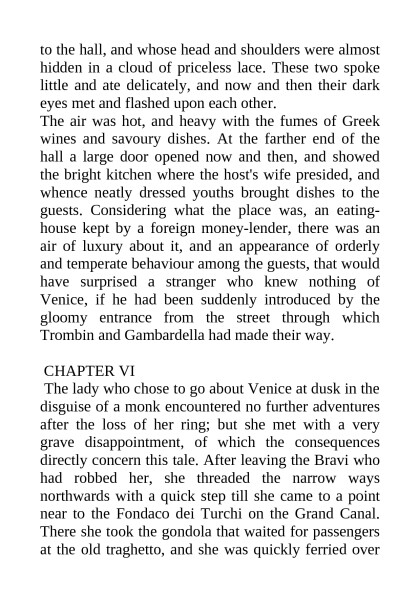 to the hall, and whose head and shoulders were almost hidden in a cloud of priceless lace. These two spoke little and ate delicately, and now and then their dark eyes met and flashed upon each other.
The air was hot, and heavy with the fumes of Greek wines and savoury dishes. At the farther end of the hall a large door opened now and then, and showed the bright kitchen where the host's wife presided, and whence neatly dressed youths brought dishes to the guests. Considering what the place was, an eating-house kept by a foreign money-lender, there was an air of luxury about it, and an appearance of orderly and temperate behaviour among the guests, that would have surprised a stranger who knew nothing of Venice, if he had been suddenly introduced by the gloomy entrance from the street through which Trombin and Gambardella had made their way.

CHAPTER VI
The lady who chose to go about Venice at dusk in the disguise of a monk encountered no further adventures after the loss of her ring; but she met with a very grave disappointment, of which the consequences directly concern this tale. After leaving the Bravi who had robbed her, she threaded the narrow ways northwards with a quick step till she came to a point near to the Fondaco dei Turchi on the Grand Canal. There she took the gondola that waited for passengers at the old traghetto, and she was quickly ferried over